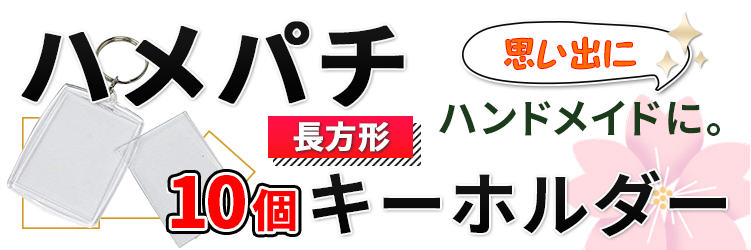 ハメパチ

思い出に

ハンドメイドに。

長方形

10個 キーホルダー